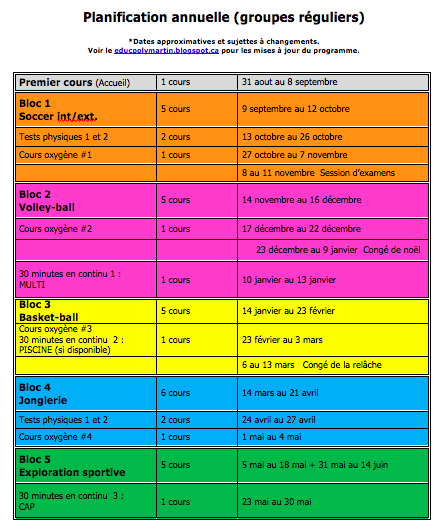 Planification annuelle (groupes réguliers)

*Dates approximatives et sujettes à changements.
Voir le educpolymartin.blogspot.ca pour les mises à jour du programme.

| Premier cours (Accueil) | 1 cours | 31 aout au 8 septembre |
|---|---|---|
| Bloc 1 Soccer int/ext. | 5 cours | 9 septembre au 12 octobre |
| Tests physiques 1 et 2 | 2 cours | 13 octobre au 26 octobre |
| Cours oxygène #1 | 1 cours | 27 octobre au 7 novembre |
| | | 8 au 11 novembre Session d'examens |
| Bloc 2 Volley-ball | 5 cours | 14 novembre au 16 décembre |
| Cours oxygène #2 | 1 cours | 17 décembre au 22 décembre |
| | | 23 décembre au 9 janvier Congé de noël |
| 30 minutes en continu 1 : MULTI | 1 cours | 10 janvier au 13 janvier |
| Bloc 3 Basket-ball | 5 cours | 14 janvier au 23 février |
| Cours oxygène #3 30 minutes en continu 2 : PISCINE (si disponible) | 1 cours | 23 février au 3 mars |
| | | 6 au 13 mars Congé de la relâche |
| Bloc 4 Jonglerie | 6 cours | 14 mars au 21 avril |
| Tests physiques 1 et 2 | 2 cours | 24 avril au 27 avril |
| Cours oxygène #4 | 1 cours | 1 mai au 4 mai |
| Bloc 5 Exploration sportive | 5 cours | 5 mai au 18 mai + 31 mai au 14 juin |
| 30 minutes en continu 3 : CAP | 1 cours | 23 mai au 30 mai |